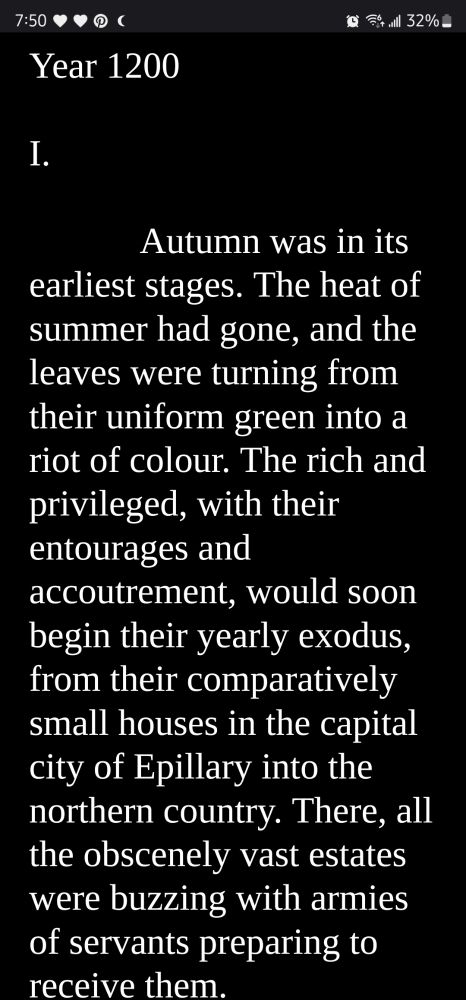 7:50 32%

Year 1200

I.

Autumn was in its earliest stages. The heat of summer had gone, and the leaves were turning from their uniform green into a riot of colour. The rich and privileged, with their entourages and accoutrement, would soon begin their yearly exodus, from their comparatively small houses in the capital city of Epillary into the northern country. There, all the obscenely vast estates were buzzing with armies of servants preparing to receive them.